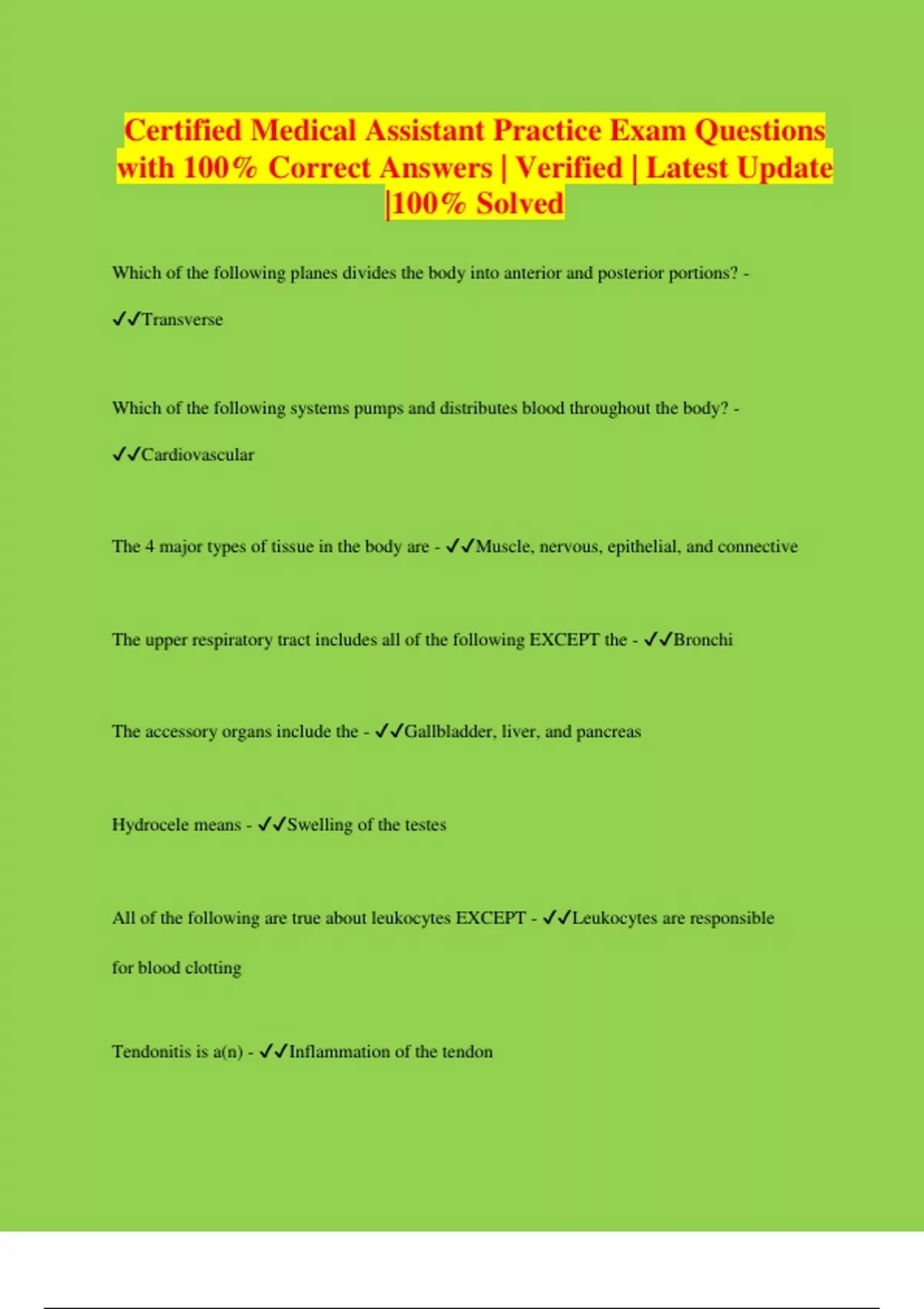 Certified Medical Assistant Practice Exam Questions with 100% Correct Answers | Verified | Latest Update |100% Solved

Which of the following planes divides the body into anterior and posterior portions? - ✓✓Transverse

Which of the following systems pumps and distributes blood throughout the body? - ✓✓Cardiovascular

The 4 major types of tissue in the body are - ✓✓Muscle, nervous, epithelial, and connective

The upper respiratory tract includes all of the following EXCEPT the - ✓✓Bronchi

The accessory organs include the - ✓✓Gallbladder, liver, and pancreas

Hydrocele means - ✓✓Swelling of the testes

All of the following are true about leukocytes EXCEPT - ✓✓Leukocytes are responsible for blood clotting

Tendonitis is a(n) - ✓✓Inflammation of the tendon